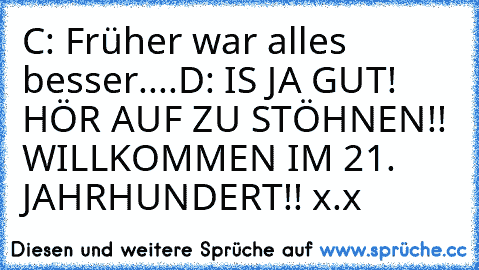 C: Früher war alles besser....D: IS JA GUT! HÖR AUF ZU STÖHNEN!! WILLKOMMEN IM 21. JAHRHUNDERT!! x.x

Diesen und weitere Sprüche auf www.sprüche.cc